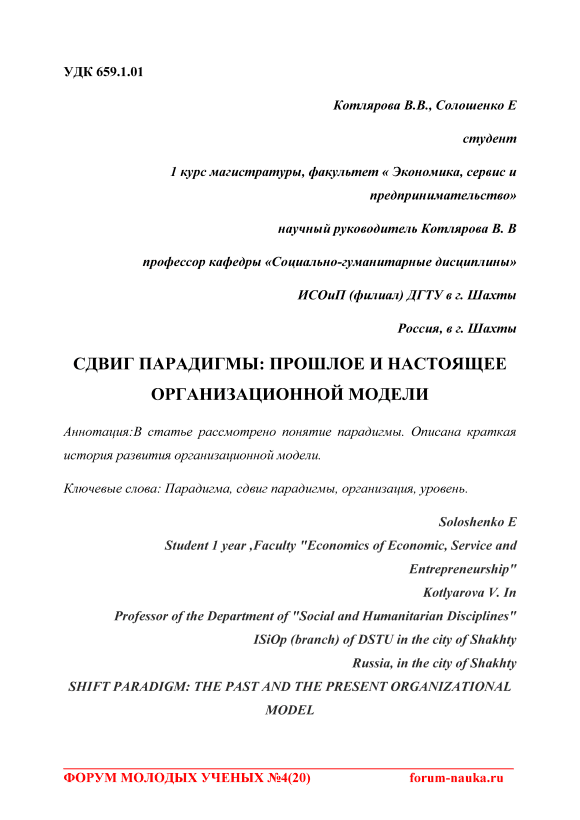 УДК 659.1.01

Котлярова В.В., Солошенко Е

студент

1 курс магистратуры, факультет « Экономика, сервис и предпринимательство»

научный руководитель Котлярова В. В

профессор кафедры «Социально-гуманитарные дисциплины»

ИСОиП (филиал) ДГТУ в г. Шахты

Россия, в г. Шахты

СДВИГ ПАРАДИГМЫ: ПРОШЛОЕ И НАСТОЯЩЕЕ ОРГАНИЗАЦИОННОЙ МОДЕЛИ

Аннотация:В статье рассмотрено понятие парадигмы. Описана краткая история развития организационной модели.

Ключевые слова: Парадигма, сдвиг парадигмы, организация, уровень.

Soloshenko E

Student 1 year ,Faculty "Economics of Economic, Service and Entrepreneurship"

Kotlyarova V. In

Professor of the Department of "Social and Humanitarian Disciplines"

ISiOp (branch) of DSTU in the city of Shakhty

Russia, in the city of Shakhty

SHIFT PARADIGM: THE PAST AND THE PRESENT ORGANIZATIONAL MODEL

ФОРУМ МОЛОДЫХ УЧЕНЫХ №4(20) forum-nauka.ru